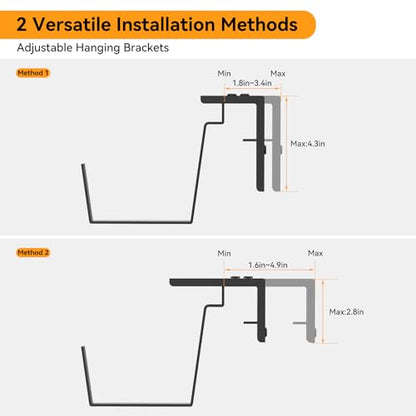 2 Versatile Installation Methods

Adjustable Hanging Brackets

Method 1

Min

Max

1.8in~3.4in

Max:4.3in

Method 2

Min

Max

1.6in~4.9in

Max:2.8in